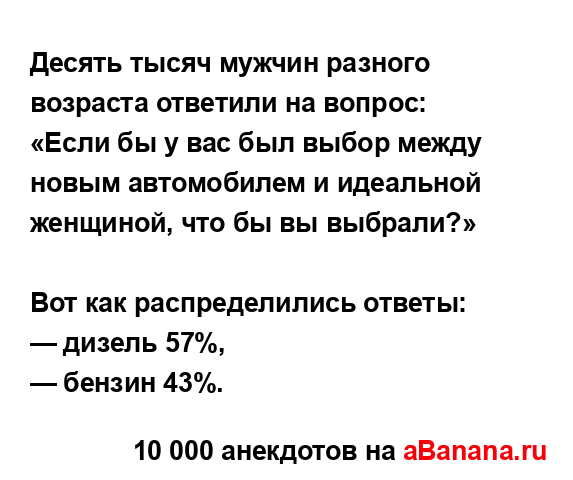 Десять тысяч мужчин разного возраста ответили на вопрос: «Если бы у вас был выбор между новым автомобилем и идеальной женщиной, что бы вы выбрали?»

Вот как распределились ответы:
— дизель 57%,
— бензин 43%.

10 000 анекдотов на aBanana.ru